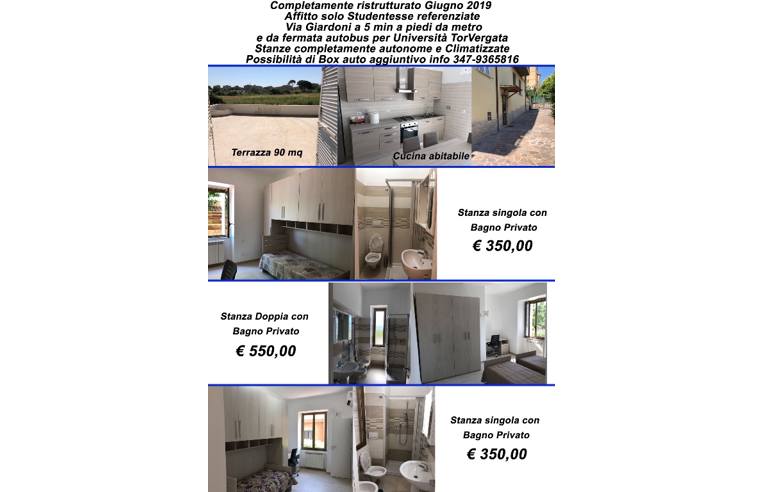 Completamente ristrutturato Giugno 2019
Affitto solo Studentesse referenziate
Via Giardoni a 5 min a piedi da metro
e da fermata autobus per Università TorVergata
Stanze completamente autonome e Climatizzate
Possibilità di Box auto aggiuntivo info 347-9365816

Terrazza 90 mq

Cucina abitabile

Stanza singola con Bagno Privato
€ 350,00

Stanza Doppia con Bagno Privato
€ 550,00

Stanza singola con Bagno Privato
€ 350,00